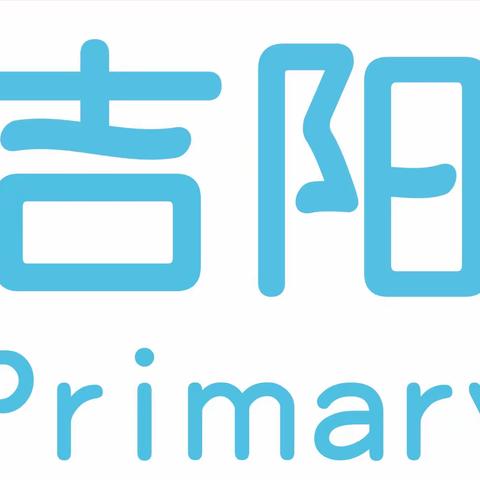 吉阳
Primary